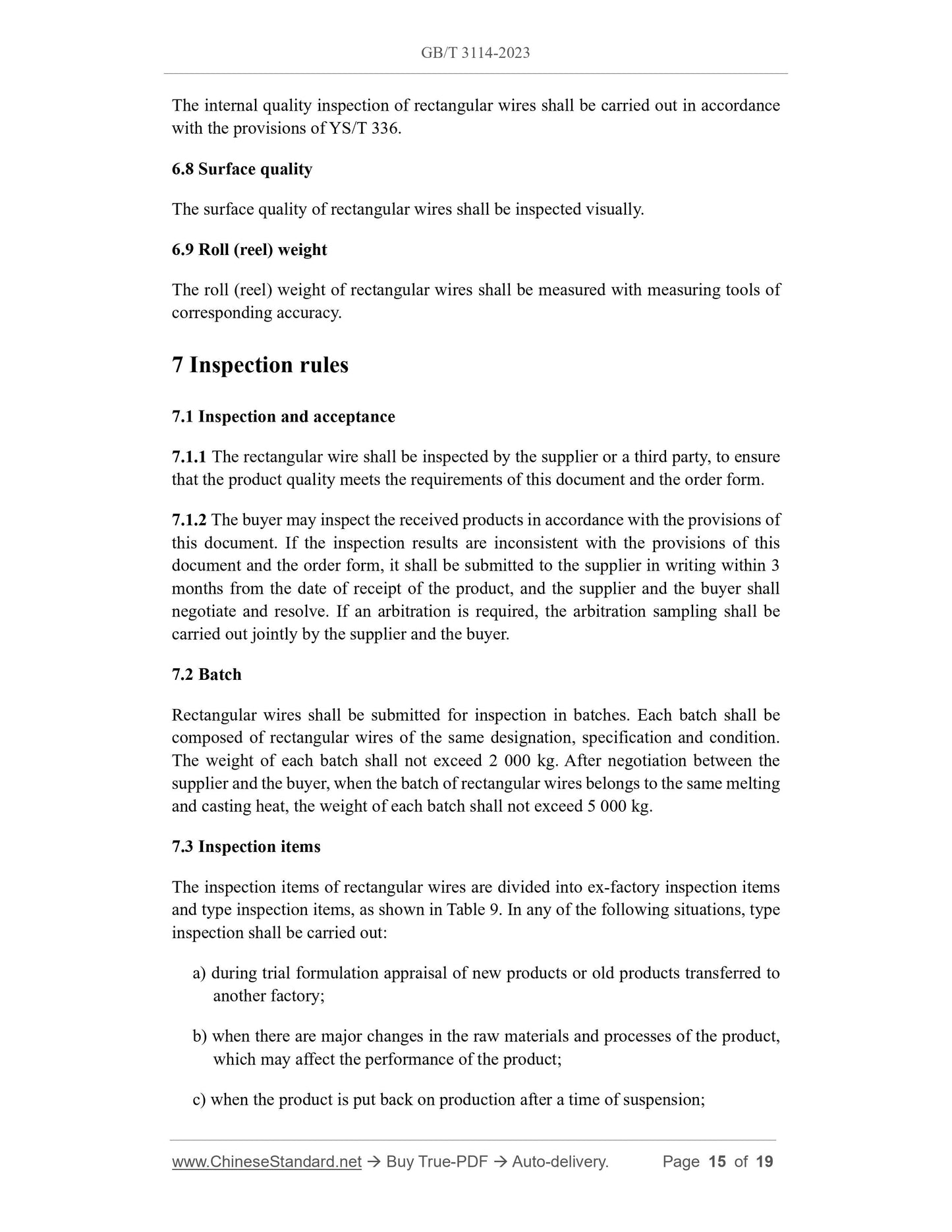 GB/T 3114-2023

The internal quality inspection of rectangular wires shall be carried out in accordance with the provisions of YS/T 336.

6.8 Surface quality

The surface quality of rectangular wires shall be inspected visually.

6.9 Roll (reel) weight

The roll (reel) weight of rectangular wires shall be measured with measuring tools of corresponding accuracy.

7 Inspection rules

7.1 Inspection and acceptance

7.1.1 The rectangular wire shall be inspected by the supplier or a third party, to ensure that the product quality meets the requirements of this document and the order form.

7.1.2 The buyer may inspect the received products in accordance with the provisions of this document. If the inspection results are inconsistent with the provisions of this document and the order form, it shall be submitted to the supplier in writing within 3 months from the date of receipt of the product, and the supplier and the buyer shall negotiate and resolve. If an arbitration is required, the arbitration sampling shall be carried out jointly by the supplier and the buyer.

7.2 Batch

Rectangular wires shall be submitted for inspection in batches. Each batch shall be composed of rectangular wires of the same designation, specification and condition. The weight of each batch shall not exceed 2 000 kg. After negotiation between the supplier and the buyer, when the batch of rectangular wires belongs to the same melting and casting heat, the weight of each batch shall not exceed 5 000 kg.

7.3 Inspection items

The inspection items of rectangular wires are divided into ex-factory inspection items and type inspection items, as shown in Table 9. In any of the following situations, type inspection shall be carried out:

a) during trial formulation appraisal of new products or old products transferred to another factory;

b) when there are major changes in the raw materials and processes of the product, which may affect the performance of the product;

c) when the product is put back on production after a time of suspension;

www.ChineseStandard.net → Buy True-PDF → Auto-delivery. Page 15 of 19